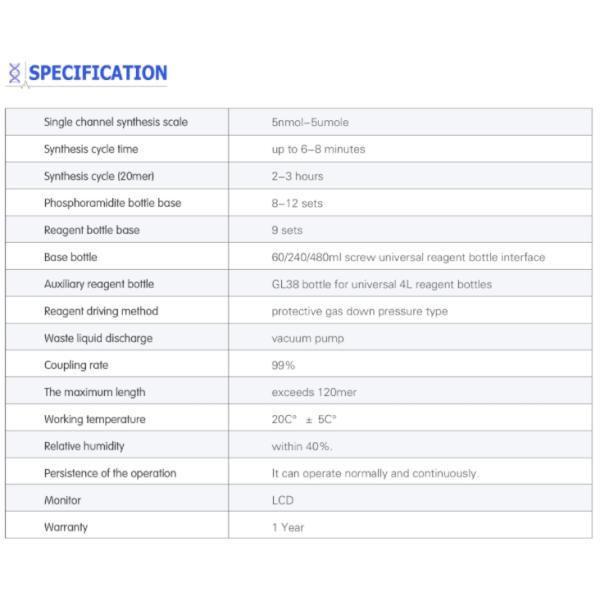 SPECIFICATION

| Single channel synthesis scale | 5nmol-5umole |
|---|---|
| Synthesis cycle time | up to 6-8 minutes |
| Synthesis cycle (20mer) | 2-3 hours |
| Phosphoramidite bottle base | 8-12 sets |
| Reagent bottle base | 9 sets |
| Base bottle | 60/240/480ml screw universal reagent bottle interface |
| Auxiliary reagent bottle | GL38 bottle for universal 4L reagent bottles |
| Reagent driving method | protective gas down pressure type |
| Waste liquid discharge | vacuum pump |
| Coupling rate | 99% |
| The maximum length | exceeds 120mer |
| Working temperature | 20C° ± 5C° |
| Relative humidity | within 40%. |
| Persistence of the operation | It can operate normally and continuously. |
| Monitor | LCD |
| Warranty | 1 Year |